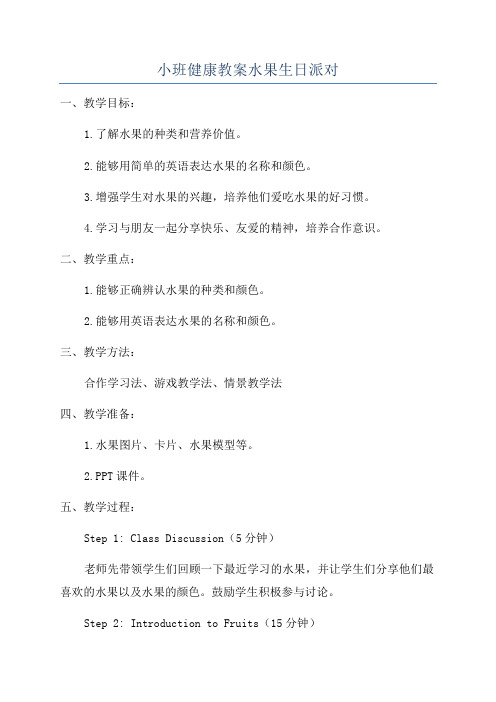 小班健康教案水果生日派对

一、教学目标：

1.了解水果的种类和营养价值。

2.能够用简单的英语表达水果的名称和颜色。

3.增强学生对水果的兴趣，培养他们爱吃水果的好习惯。

4.学习与朋友一起分享快乐、友爱的精神，培养合作意识。

二、教学重点：

1.能够正确辨认水果的种类和颜色。

2.能够用英语表达水果的名称和颜色。

三、教学方法：

合作学习法、游戏教学法、情景教学法

四、教学准备：

1.水果图片、卡片、水果模型等。

2.PPT课件。

五、教学过程：

Step 1: Class Discussion（5分钟）

老师先带领学生们回顾一下最近学习的水果，并让学生们分享他们最喜欢的水果以及水果的颜色。鼓励学生积极参与讨论。

Step 2: Introduction to Fruits（15分钟）